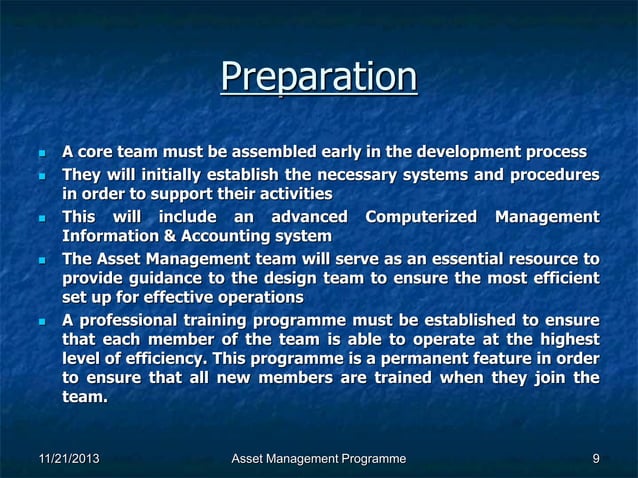 Preparation

- A core team must be assembled early in the development process
- They will initially establish the necessary systems and procedures in order to support their activities
- This will include an advanced Computerized Management Information & Accounting system
- The Asset Management team will serve as an essential resource to provide guidance to the design team to ensure the most efficient set up for effective operations
- A professional training programme must be established to ensure that each member of the team is able to operate at the highest level of efficiency. This programme is a permanent feature in order to ensure that all new members are trained when they join the team.

11/21/2013 Asset Management Programme 9